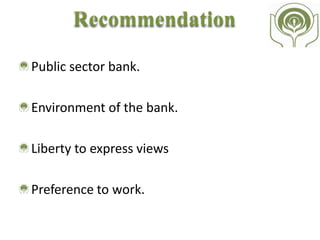 Recommendation

Public sector bank.

Environment of the bank.

Liberty to express views

Preference to work.